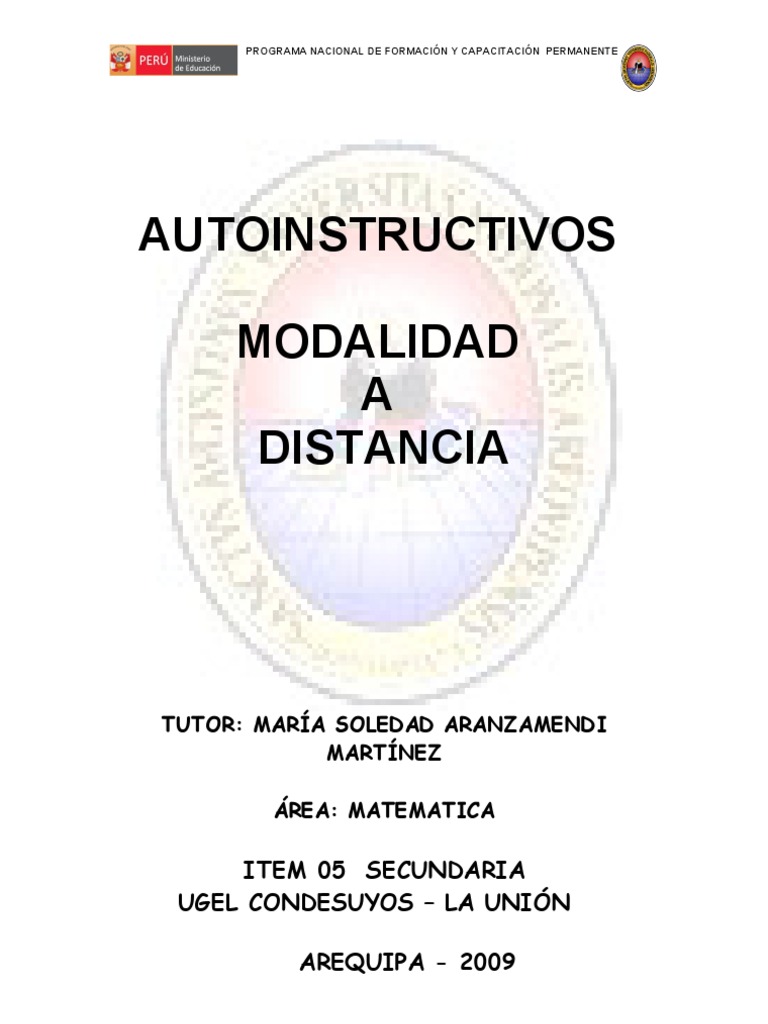 PERÚ Ministerio de Educación

PROGRAMA NACIONAL DE FORMACIÓN Y CAPACITACIÓN PERMANENTE

AUTOINSTRUCTIVOS

MODALIDAD
A
DISTANCIA

TUTOR: MARÍA SOLEDAD ARANZAMENDI MARTÍNEZ

ÁREA: MATEMATICA

ITEM 05 SECUNDARIA
UGEL CONDESUYOS – LA UNIÓN

AREQUIPA - 2009